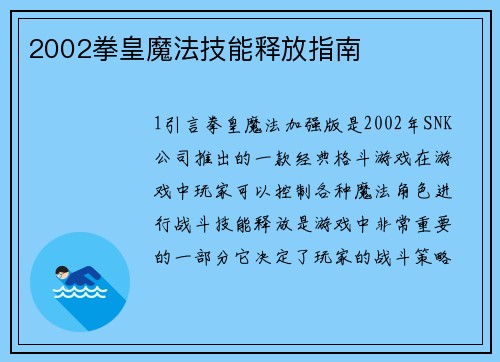 2002拳皇魔法技能释放指南

1引言拳皇魔法加强版是2002年SNK公司推出的一款经典格斗游戏在游戏中玩家可以控制各种魔法角色进行战斗技能释放是游戏中非常重要的一部分它决定了玩家的战斗策略